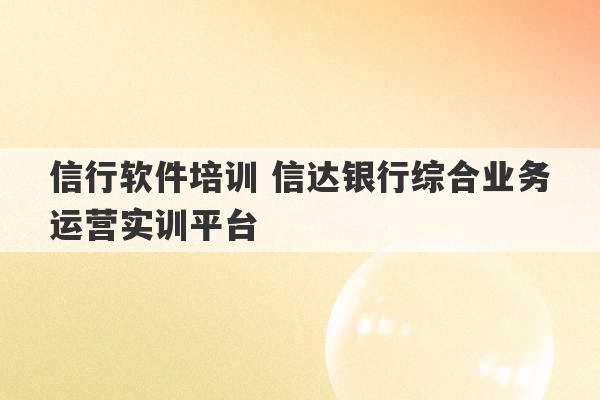 信行软件培训 信达银行综合业务运营实训平台